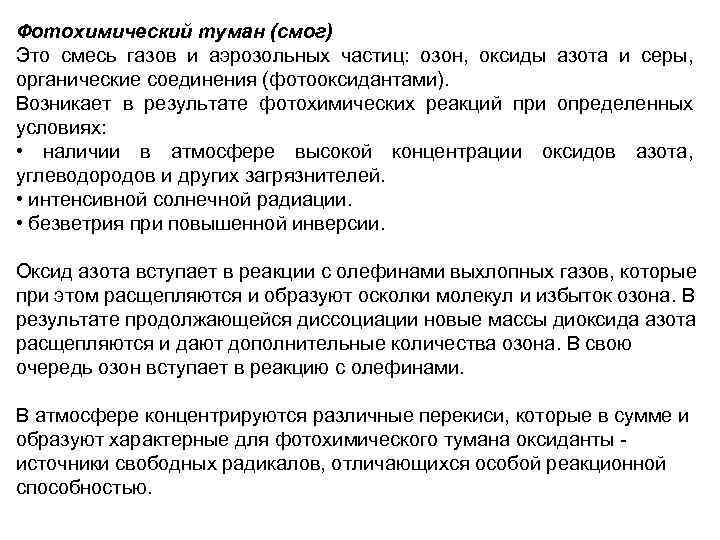 Фотохимический туман (смог)
Это смесь газов и аэрозольных частиц: озон, оксиды азота и серы, органические соединения (фотооксидантами).
Возникает в результате фотохимических реакций при определенных условиях:
• наличии в атмосфере высокой концентрации оксидов азота, углеводородов и других загрязнителей.
• интенсивной солнечной радиации.
• безветрия при повышенной инверсии.

Оксид азота вступает в реакции с олефинами выхлопных газов, которые при этом расщепляются и образуют осколки молекул и избыток озона. В результате продолжающейся диссоциации новые массы диоксида азота расщепляются и дают дополнительные количества озона. В свою очередь озон вступает в реакцию с олефинами.

В атмосфере концентрируются различные перекиси, которые в сумме и образуют характерные для фотохимического тумана оксиданты - источники свободных радикалов, отличающихся особой реакционной способностью.